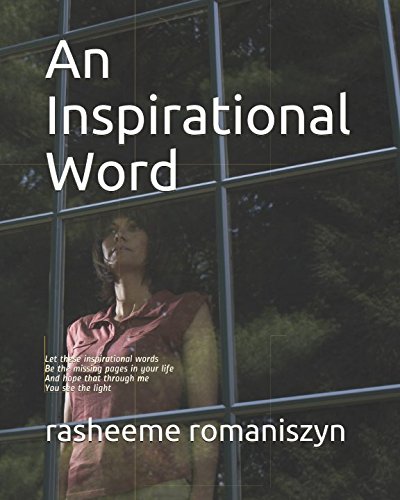 An Inspirational Word

Let these inspirational words
Be the missing pages in your life
And hope that through me
You see the light

rasheeme romaniszyn